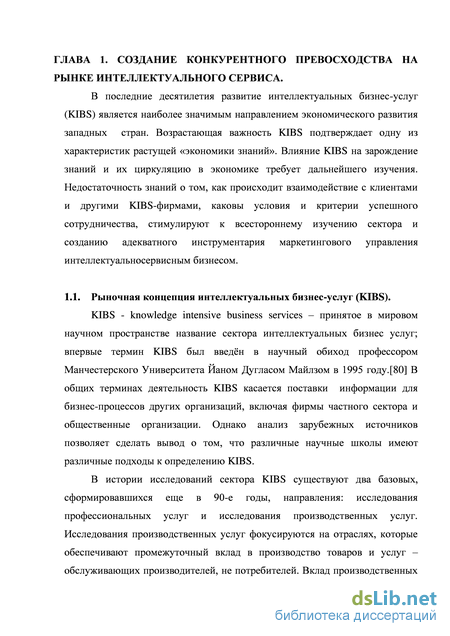 ГЛАВА 1. СОЗДАНИЕ КОНКУРЕНТНОГО ПРЕВОСХОДСТВА НА РЫНКЕ ИНТЕЛЛЕКТУАЛЬНОГО СЕРВИСА.

В последние десятилетия развитие интеллектуальных бизнес-услуг (KIBS) является наиболее значимым направлением экономического развития западных стран. Возрастающая важность KIBS подтверждает одну из характеристик растущей «экономики знаний». Влияние KIBS на зарождение знаний и их циркуляцию в экономике требует дальнейшего изучения. Недостаточность знаний о том, как происходит взаимодействие с клиентами и другими KIBS-фирмами, каковы условия и критерии успешного сотрудничества, стимулируют к всестороннему изучению сектора и созданию адекватного инструментария маркетингового управления интеллектуальносервисным бизнесом.

1.1. Рыночная концепция интеллектуальных бизнес-услуг (KIBS).

KIBS - knowledge intensive business services – принятое в мировом научном пространстве название сектора интеллектуальных бизнес услуг; впервые термин KIBS был введён в научный обиход профессором Манчестерского Университета Йаном Дугласом Майлзом в 1995 году.[80] В общих терминах деятельность KIBS касается поставки информации для бизнес-процессов других организаций, включая фирмы частного сектора и общественные организации. Однако анализ зарубежных источников позволяет сделать вывод о том, что различные научные школы имеют различные подходы к определению KIBS.

В истории исследований сектора KIBS существуют два базовых, сформировавшихся еще в 90-е годы, направления: исследования профессиональных услуг и исследования производственных услуг. Исследования производственных услуг фокусируются на отраслях, которые обеспечивают промежуточный вклад в производство товаров и услуг – обслуживающих производителей, не потребителей. Вклад производственных

dsLib.net
библиотека диссертаций